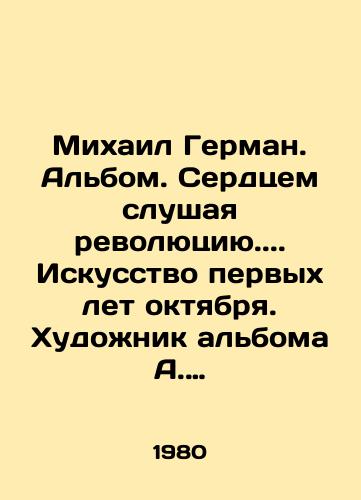 Михаил Герман. Альбом. Сердцем слушая революцию.... Искусство первых лет октября. Художник альбома А....

1980